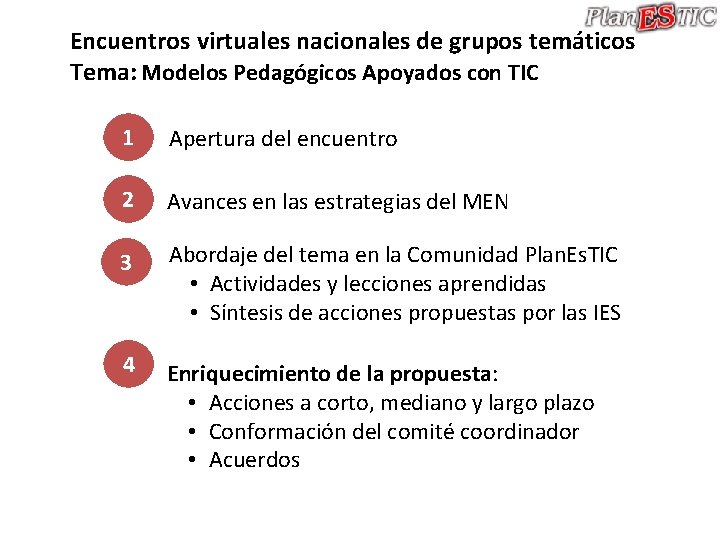 PlanESTIC

Encuentros virtuales nacionales de grupos temáticos
Tema: Modelos Pedagógicos Apoyados con TIC

1 Apertura del encuentro

2 Avances en las estrategias del MEN

3 Abordaje del tema en la Comunidad PlanEsTIC
• Actividades y lecciones aprendidas
• Síntesis de acciones propuestas por las IES

4 Enriquecimiento de la propuesta:
• Acciones a corto, mediano y largo plazo
• Conformación del comité coordinador
• Acuerdos